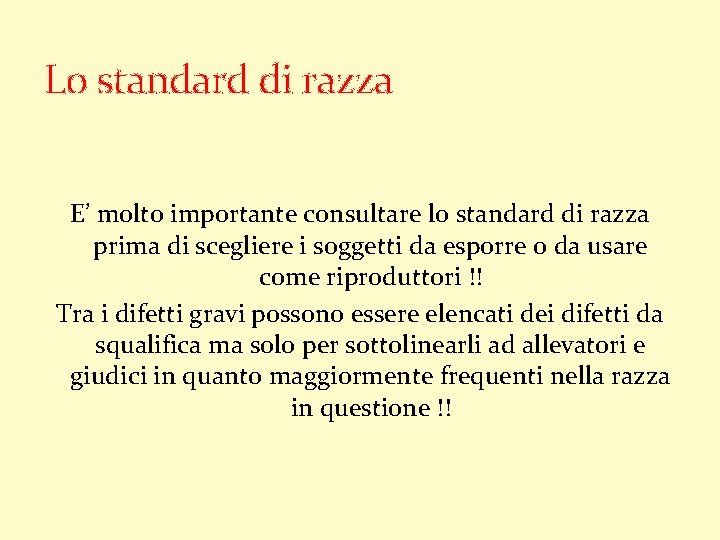 Lo standard di razza

E' molto importante consultare lo standard di razza prima di scegliere i soggetti da esporre o da usare come riproduttori !!

Tra i difetti gravi possono essere elencati dei difetti da squalifica ma solo per sottolinearli ad allevatori e giudici in quanto maggiormente frequenti nella razza in questione !!